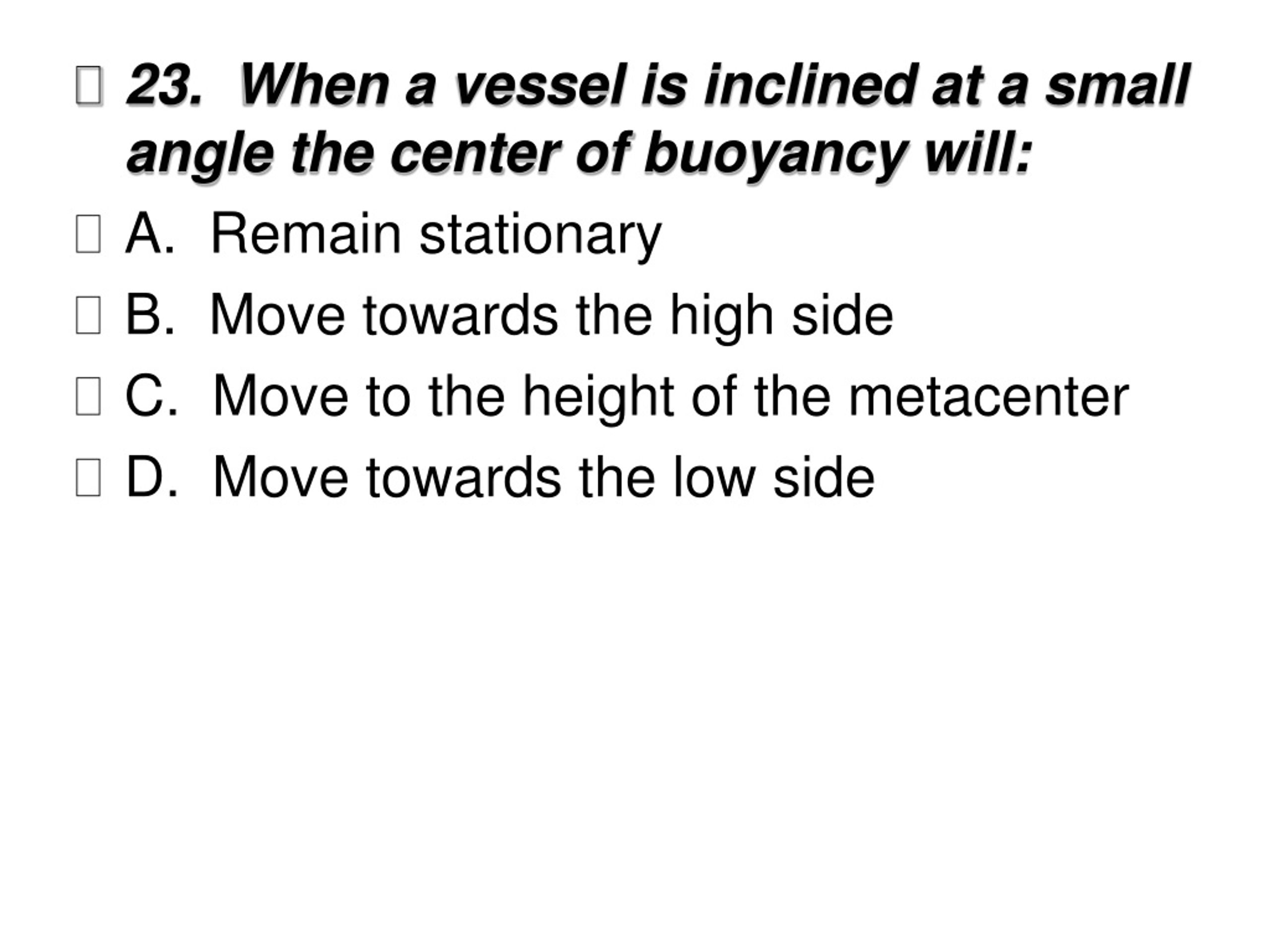 23. When a vessel is inclined at a small angle the center of buoyancy will:

A. Remain stationary

B. Move towards the high side

C. Move to the height of the metacenter

D. Move towards the low side